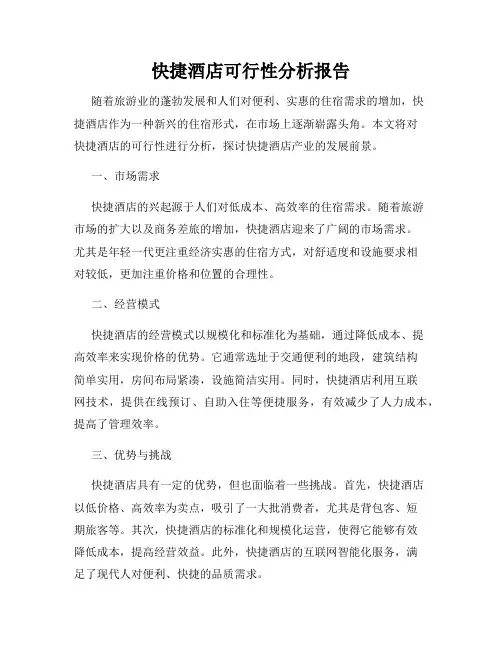 快捷酒店可行性分析报告

随着旅游业的蓬勃发展和人们对便利、实惠的住宿需求的增加，快捷酒店作为一种新兴的住宿形式，在市场上逐渐崭露头角。本文将对快捷酒店的可行性进行分析，探讨快捷酒店产业的发展前景。

一、市场需求

快捷酒店的兴起源于人们对低成本、高效率的住宿需求。随着旅游市场的扩大以及商务差旅的增加，快捷酒店迎来了广阔的市场需求。尤其是年轻一代更注重经济实惠的住宿方式，对舒适度和设施要求相对较低，更加注重价格和位置的合理性。

二、经营模式

快捷酒店的经营模式以规模化和标准化为基础，通过降低成本、提高效率来实现价格的优势。它通常选址于交通便利的地段，建筑结构简单实用，房间布局紧凑，设施简洁实用。同时，快捷酒店利用互联网技术，提供在线预订、自助入住等便捷服务，有效减少了人力成本，提高了管理效率。

三、优势与挑战

快捷酒店具有一定的优势，但也面临着一些挑战。首先，快捷酒店以低价格、高效率为卖点，吸引了一大批消费者，尤其是背包客、短期旅客等。其次，快捷酒店的标准化和规模化运营，使得它能够有效降低成本，提高经营效益。此外，快捷酒店的互联网智能化服务，满足了现代人对便利、快捷的品质需求。